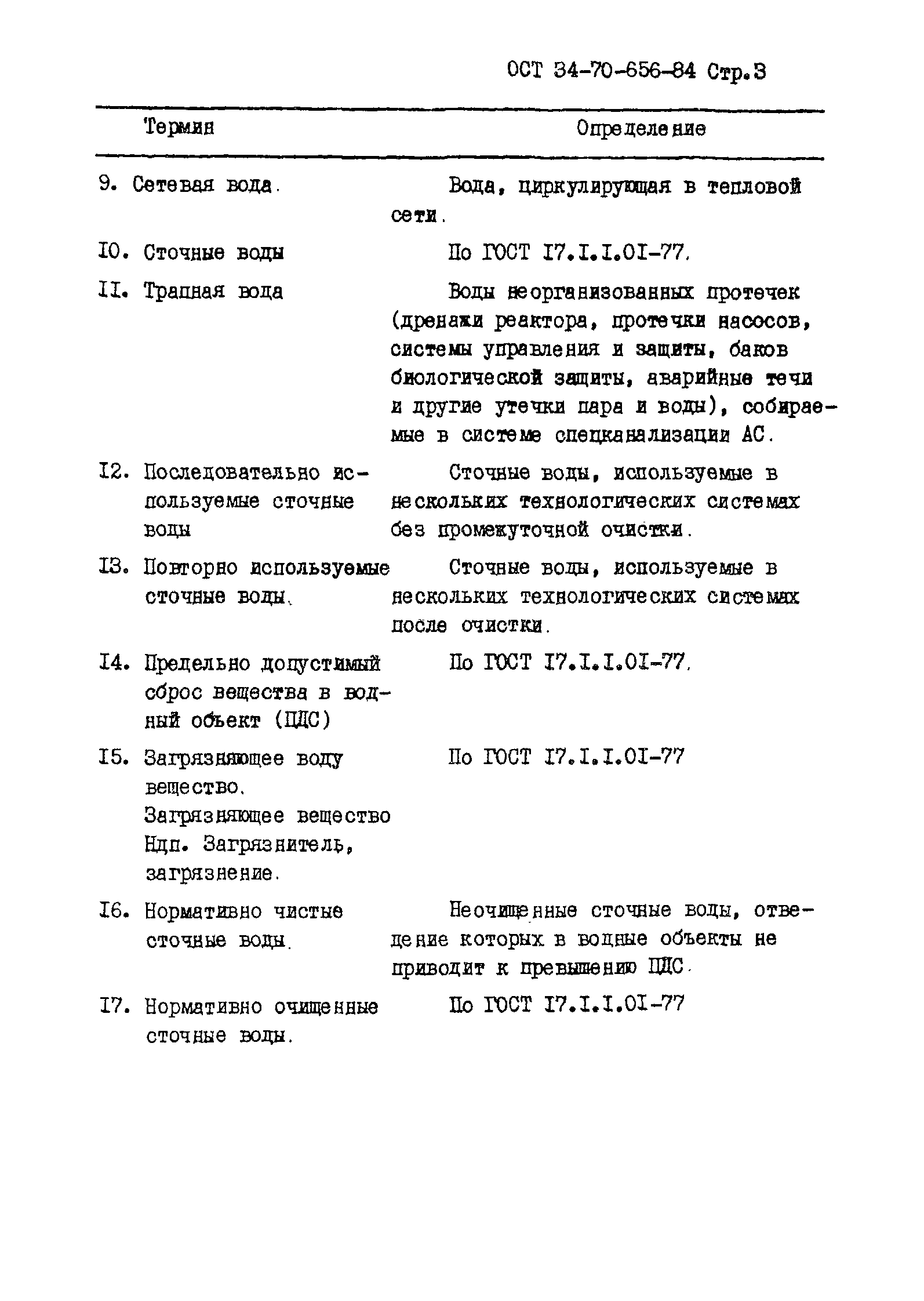 ОСТ 34-70-656-84 Стр.3

| Термин | Определение |
|---|---|
| 9. Сетевая вода. | Вода, циркулирующая в тепловой сети. |
| I0. Сточные воды | По ГОСТ I7.I.I.0I-77. |
| II. Трапная вода | Воды неорганизованных протечек (дренажи реактора, протечки насосов, системы управления и защиты, баков биологической защиты, аварийные течи и другие утечки пара и воды), собираемые в системе спецканализации АС. |
| I2. Последовательно используемые сточные воды | Сточные воды, используемые в нескольких технологических системах без промежуточной очистки. |
| I3. Повторно используемые сточные воды. | Сточные воды, используемые в нескольких технологических системах после очистки. |
| I4. Предельно допустимый сброс вещества в водный объект (ПДС) | По ГОСТ I7.I.I.0I-77. |
| I5. Загрязняющее воду вещество. Загрязняющее вещество Ндп. Загрязнитель, загрязнение. | По ГОСТ I7.I.I.0I-77 |
| I6. Нормативно чистые сточные воды. | Неочищенные сточные воды, отведение которых в водные объекты не приводит к превышению ПДС. |
| I7. Нормативно очищенные сточные воды. | По ГОСТ I7.I.I.0I-77 |